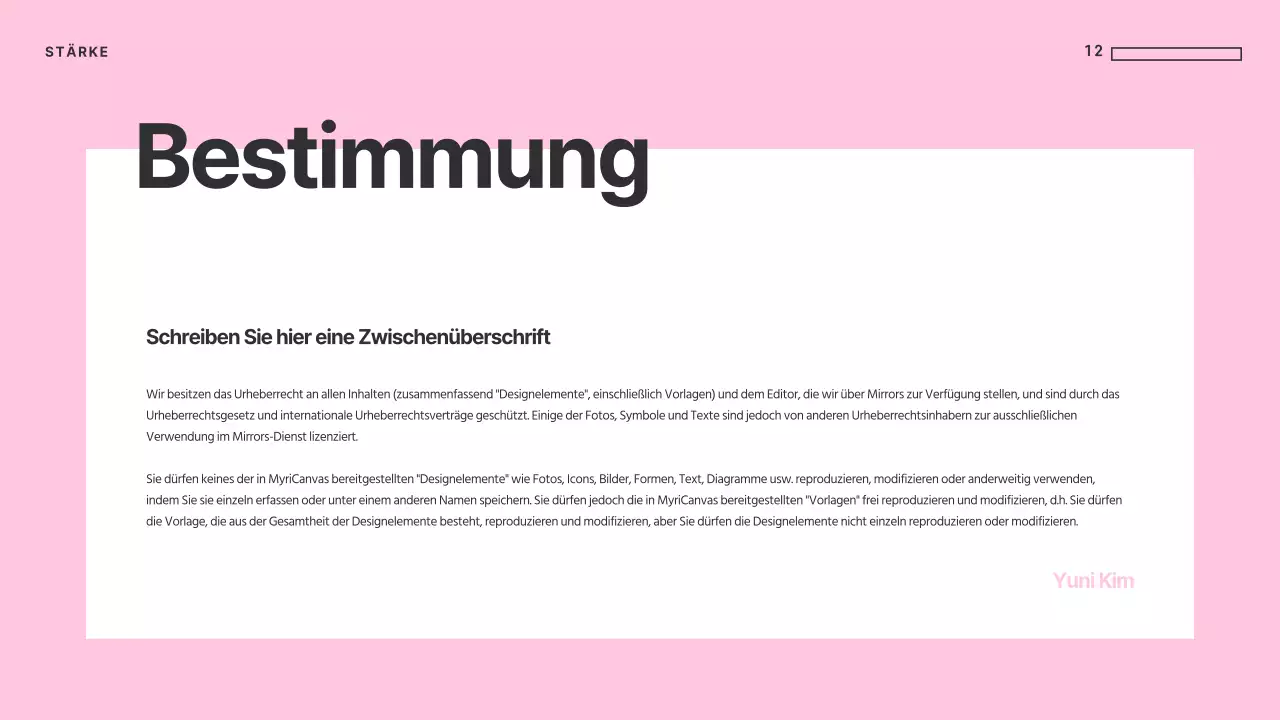 STÄRKE

12

Bestimmung

Schreiben Sie hier eine Zwischenüberschrift

Wir besitzen das Urheberrecht an allen Inhalten (zusammenfassend "Designelemente", einschließlich Vorlagen) und dem Editor, die wir über Mirrors zur Verfügung stellen, und sind durch das Urheberrechtsgesetz und internationale Urheberrechtsverträge geschützt. Einige der Fotos, Symbole und Texte sind jedoch von anderen Urheberrechtsinhabern zur ausschließlichen Verwendung im Mirrors-Dienst lizenziert.

Sie dürfen keines der in MyriCanvas bereitgestellten "Designelemente" wie Fotos, Icons, Bilder, Formen, Text, Diagramme usw. reproduzieren, modifizieren oder anderweitig verwenden, indem Sie sie einzeln erfassen oder unter einem anderen Namen speichern. Sie dürfen jedoch die in MyriCanvas bereitgestellten "Vorlagen" frei reproduzieren und modifizieren, d.h. Sie dürfen die Vorlage, die aus der Gesamtheit der Designelemente besteht, reproduzieren und modifizieren, aber Sie dürfen die Designelemente nicht einzeln reproduzieren oder modifizieren.

Yuni Kim